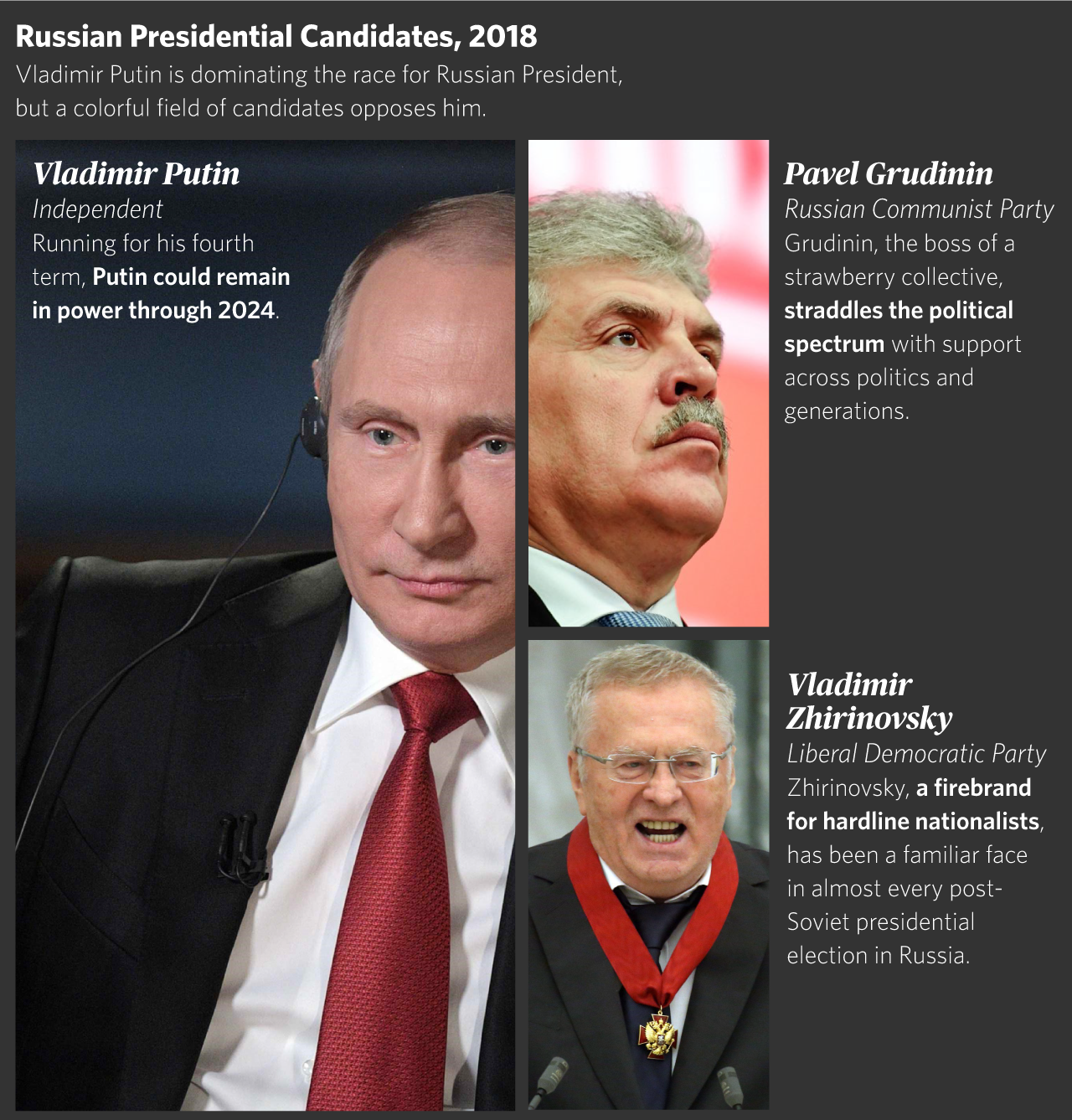 Russian Presidential Candidates, 2018
Vladimir Putin is dominating the race for Russian President, but a colorful field of candidates opposes him.

Vladimir Putin
Independent
Running for his fourth term, Putin could remain in power through 2024.

Pavel Grudinin
Russian Communist Party
Grudinin, the boss of a strawberry collective, straddles the political spectrum with support across politics and generations.

Vladimir Zhirinovsky
Liberal Democratic Party
Zhirinovsky, a firebrand for hardline nationalists, has been a familiar face in almost every post-Soviet presidential election in Russia.